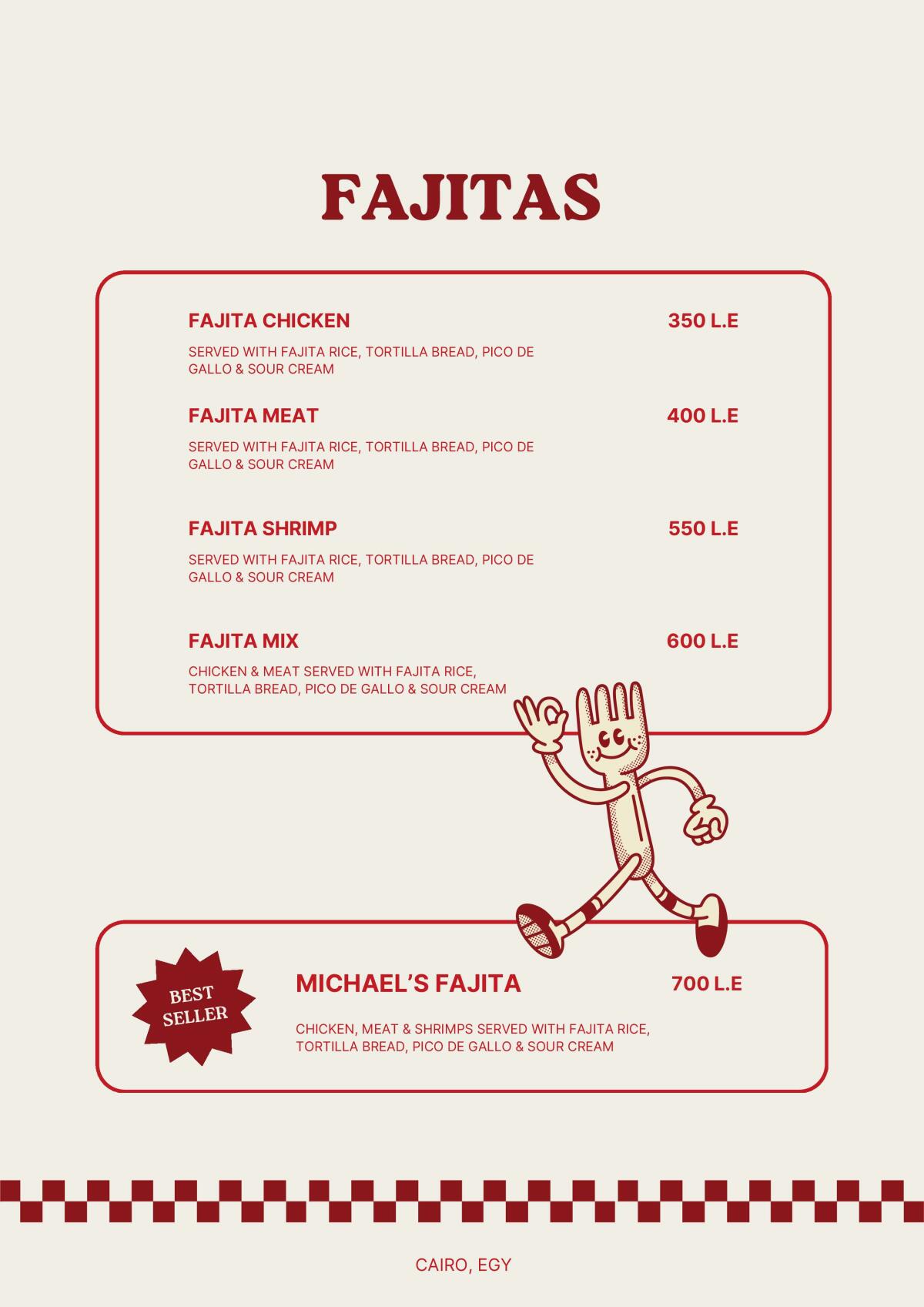 FAJITAS

FAJITA CHICKEN 350 L.E

SERVED WITH FAJITA RICE, TORTILLA BREAD, PICO DE GALLO & SOUR CREAM

FAJITA MEAT 400 L.E

SERVED WITH FAJITA RICE, TORTILLA BREAD, PICO DE GALLO & SOUR CREAM

FAJITA SHRIMP 550 L.E

SERVED WITH FAJITA RICE, TORTILLA BREAD, PICO DE GALLO & SOUR CREAM

FAJITA MIX 600 L.E

CHICKEN & MEAT SERVED WITH FAJITA RICE, TORTILLA BREAD, PICO DE GALLO & SOUR CREAM

BEST SELLER

MICHAEL'S FAJITA 700 L.E

CHICKEN, MEAT & SHRIMPS SERVED WITH FAJITA RICE, TORTILLA BREAD, PICO DE GALLO & SOUR CREAM

CAIRO, EGY